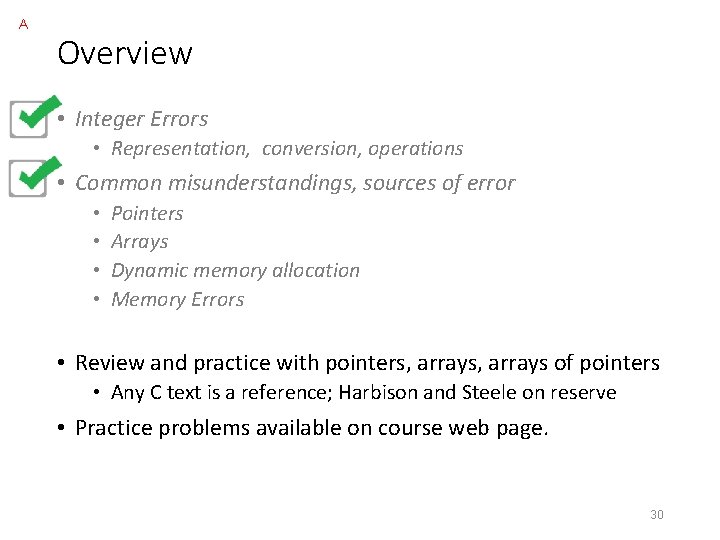 A

Overview

• Integer Errors
  • Representation, conversion, operations
• Common misunderstandings, sources of error
  • Pointers
  • Arrays
  • Dynamic memory allocation
  • Memory Errors

• Review and practice with pointers, arrays, arrays of pointers
  • Any C text is a reference; Harbison and Steele on reserve
• Practice problems available on course web page.

30